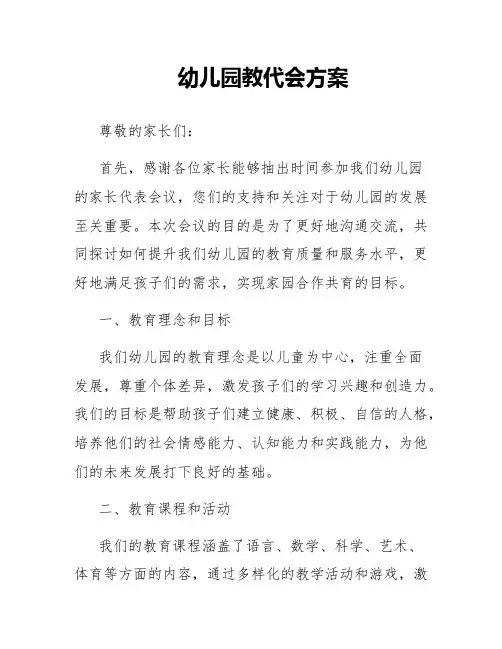 幼儿园教代会方案

尊敬的家长们：

首先，感谢各位家长能够抽出时间参加我们幼儿园的家长代表会议，您们的支持和关注对于幼儿园的发展至关重要。本次会议的目的是为了更好地沟通交流，共同探讨如何提升我们幼儿园的教育质量和服务水平，更好地满足孩子们的需求，实现家园合作共育的目标。

一、教育理念和目标

我们幼儿园的教育理念是以儿童为中心，注重全面发展，尊重个体差异，激发孩子们的学习兴趣和创造力。我们的目标是帮助孩子们建立健康、积极、自信的人格，培养他们的社会情感能力、认知能力和实践能力，为他们的未来发展打下良好的基础。

二、教育课程和活动

我们的教育课程涵盖了语言、数学、科学、艺术、体育等方面的内容，通过多样化的教学活动和游戏，激